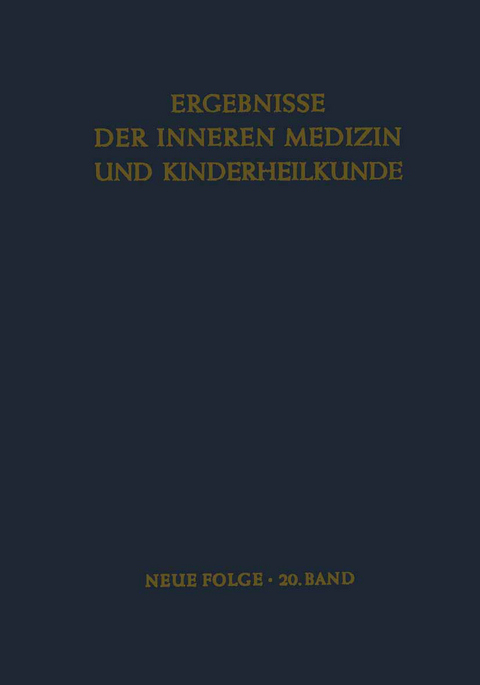 ERGEBNISSE
DER INNEREN MEDIZIN
UND KINDERHEILKUNDE

NEUE FOLGE · 20. BAND